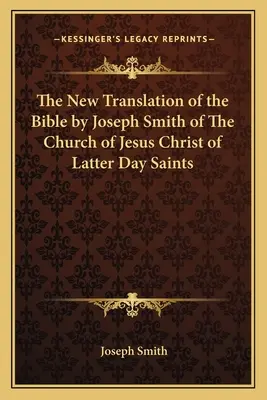 —KESSINGER'S LEGACY REPRINTS—

The New Translation of the Bible by Joseph Smith of The Church of Jesus Christ of Latter Day Saints

Joseph Smith